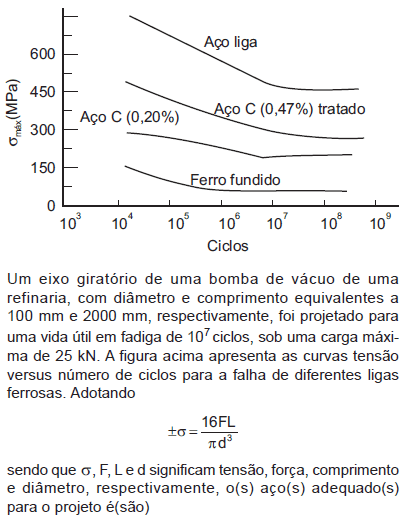 $\sigma_{máx}$(MPa)

600
450
300
150
0

Aço liga
Aço C (0,47%) tratado
Aço C (0,20%)
Ferro fundido

$10^3$ $10^4$ $10^5$ $10^6$ $10^7$ $10^8$ $10^9$

Ciclos

Um eixo giratório de uma bomba de vácuo de uma refinaria, com diâmetro e comprimento equivalentes a 100 mm e 2000 mm, respectivamente, foi projetado para uma vida útil em fadiga de $10^7$ ciclos, sob uma carga máxima de 25 kN. A figura acima apresenta as curvas tensão versus número de ciclos para a falha de diferentes ligas ferrosas. Adotando

$\pm\sigma = \frac{16FL}{\pi d^3}$

sendo que $\sigma$, F, L e d significam tensão, força, comprimento e diâmetro, respectivamente, o(s) aço(s) adequado(s) para o projeto é(são)